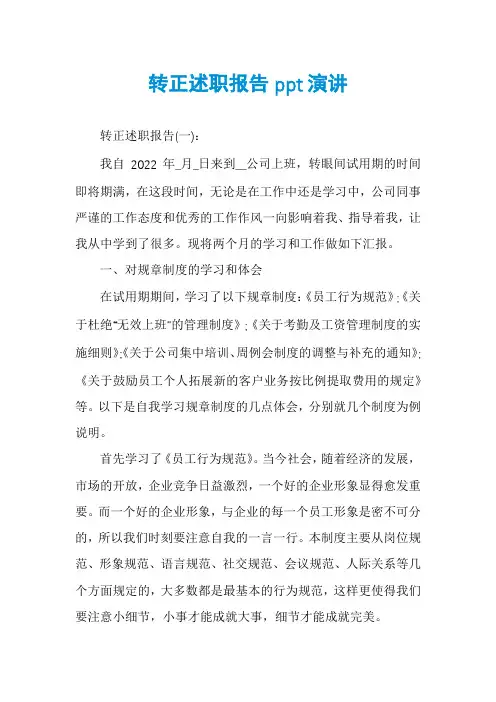 转正述职报告 ppt 演讲

转正述职报告(一):

我自 2022 年_月_日来到__公司上班，转眼间试用期的时间即将期满，在这段时间，无论是在工作中还是学习中，公司同事严谨的工作态度和优秀的工作作风一向影响着我、指导着我，让我从中学到了很多。现将两个月的学习和工作做如下汇报。

一、对规章制度的学习和体会

在试用期期间，学习了以下规章制度:《员工行为规范》;《关于杜绝"无效上班"的管理制度》;《关于考勤及工资管理制度的实施细则》;《关于公司集中培训、周例会制度的调整与补充的通知》;《关于鼓励员工个人拓展新的客户业务按比例提取费用的规定》等。以下是自我学习规章制度的几点体会，分别就几个制度为例说明。

首先学习了《员工行为规范》。当今社会，随着经济的发展，市场的开放，企业竞争日益激烈，一个好的企业形象显得愈发重要。而一个好的企业形象，与企业的每一个员工形象是密不可分的，所以我们时刻要注意自我的一言一行。本制度主要从岗位规范、形象规范、语言规范、社交规范、会议规范、人际关系等几个方面规定的，大多数都是最基本的行为规范，这样更使得我们要注意小细节，小事才能成就大事，细节才能成就完美。